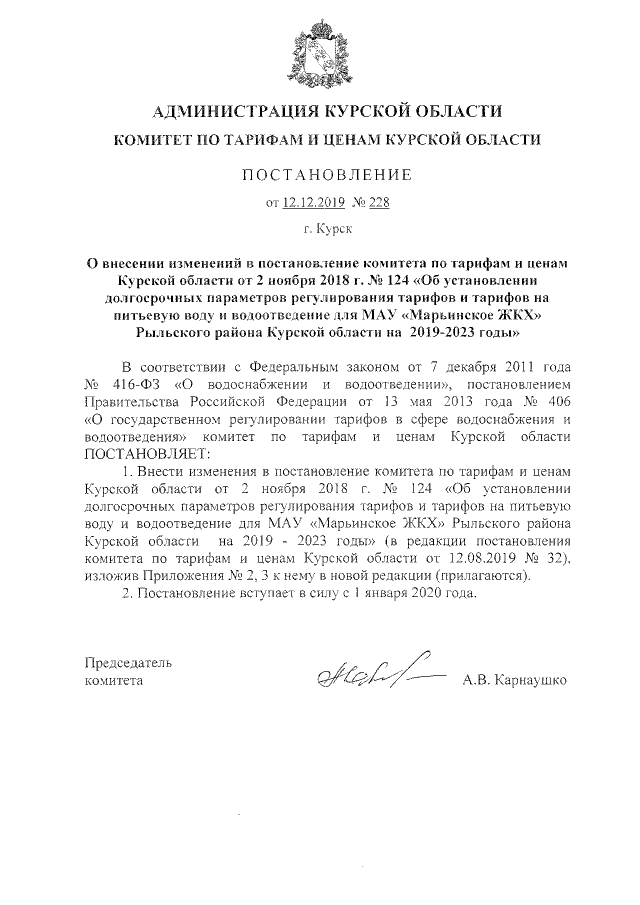 АДМИНИСТРАЦИЯ КУРСКОЙ ОБЛАСТИ

КОМИТЕТ ПО ТАРИФАМ И ЦЕНАМ КУРСКОЙ ОБЛАСТИ

ПОСТАНОВЛЕНИЕ

от 12.12.2019 № 228

г. Курск

О внесении изменений в постановление комитета по тарифам и ценам Курской области от 2 ноября 2018 г. № 124 «Об установлении долгосрочных параметров регулирования тарифов и тарифов на питьевую воду и водоотведение для МАУ «Марьинское ЖКХ» Рыльского района Курской области на 2019-2023 годы»

В соответствии с Федеральным законом от 7 декабря 2011 года № 416-ФЗ «О водоснабжении и водоотведении», постановлением Правительства Российской Федерации от 13 мая 2013 года № 406 «О государственном регулировании тарифов в сфере водоснабжения и водоотведения» комитет по тарифам и ценам Курской области ПОСТАНОВЛЯЕТ:

1. Внести изменения в постановление комитета по тарифам и ценам Курской области от 2 ноября 2018 г. № 124 «Об установлении долгосрочных параметров регулирования тарифов и тарифов на питьевую воду и водоотведение для МАУ «Марьинское ЖКХ» Рыльского района Курской области на 2019 - 2023 годы» (в редакции постановления комитета по тарифам и ценам Курской области от 12.08.2019 № 32), изложив Приложения № 2, 3 к нему в новой редакции (прилагаются).

2. Постановление вступает в силу с 1 января 2020 года.

Председатель комитета

А.В. Карнаушко